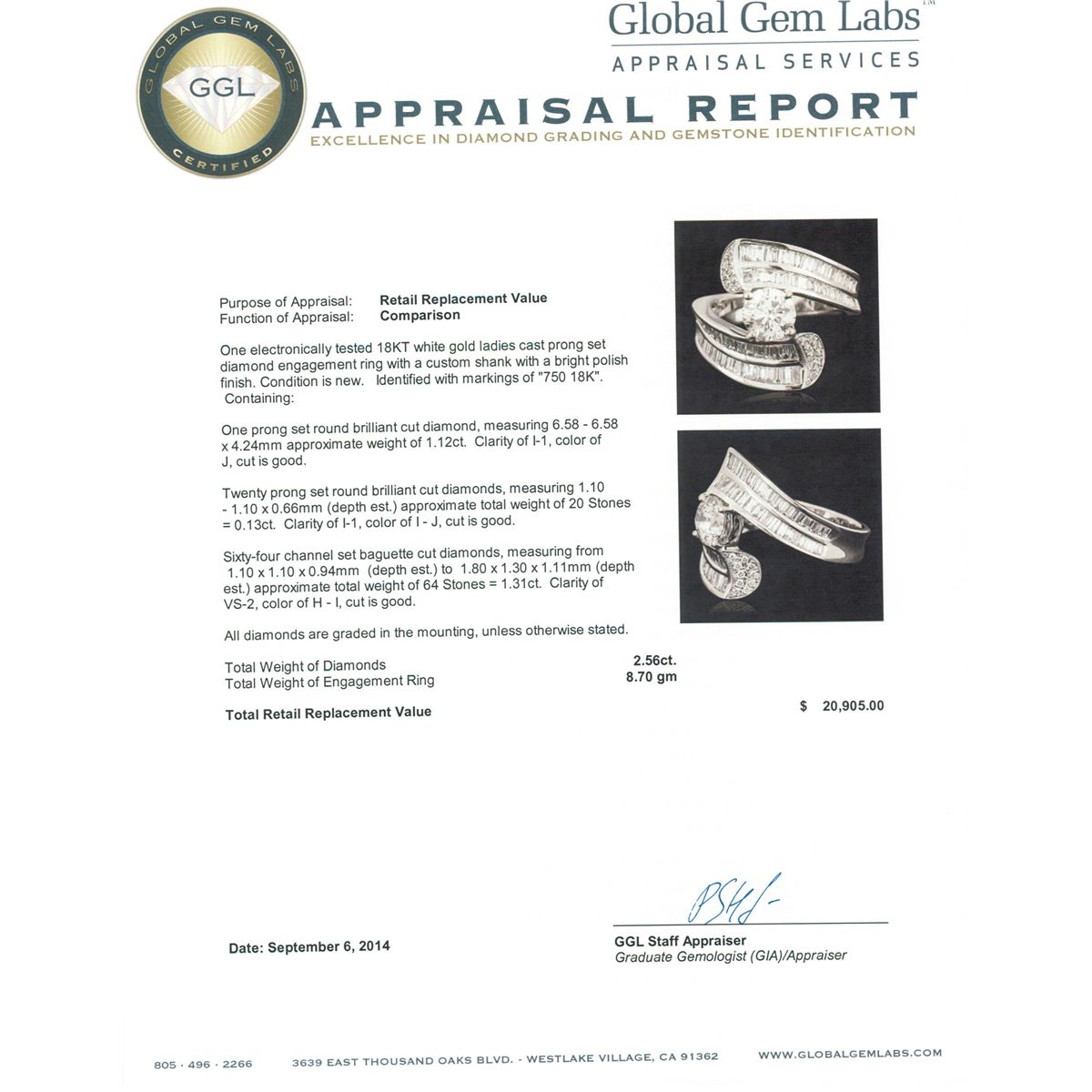 GLOBAL GEM LABS
GGL
CERTIFIED

Global Gem Labs™
APPRAISAL SERVICES

APPRAISAL REPORT
EXCELLENCE IN DIAMOND GRADING AND GEMSTONE IDENTIFICATION

Purpose of Appraisal: Retail Replacement Value
Function of Appraisal: Comparison

One electronically tested 18KT white gold ladies cast prong set diamond engagement ring with a custom shank with a bright polish finish. Condition is new. Identified with markings of "750 18K". Containing:

One prong set round brilliant cut diamond, measuring 6.58 - 6.58 x 4.24mm approximate weight of 1.12ct. Clarity of I-1, color of J, cut is good.

Twenty prong set round brilliant cut diamonds, measuring 1.10 - 1.10 x 0.66mm (depth est.) approximate total weight of 20 Stones = 0.13ct. Clarity of I-1, color of I - J, cut is good.

Sixty-four channel set baguette cut diamonds, measuring from 1.10 x 1.10 x 0.94mm (depth est.) to 1.80 x 1.30 x 1.11mm (depth est.) approximate total weight of 64 Stones = 1.31ct. Clarity of VS-2, color of H - I, cut is good.

All diamonds are graded in the mounting, unless otherwise stated.

Total Weight of Diamonds 2.56ct.
Total Weight of Engagement Ring 8.70 gm

Total Retail Replacement Value $ 20,905.00

Date: September 6, 2014

GGL Staff Appraiser
Graduate Gemologist (GIA)/Appraiser

805 · 496 · 2266 3639 EAST THOUSAND OAKS BLVD. - WESTLAKE VILLAGE, CA 91362 WWW.GLOBALGEMLABS.COM